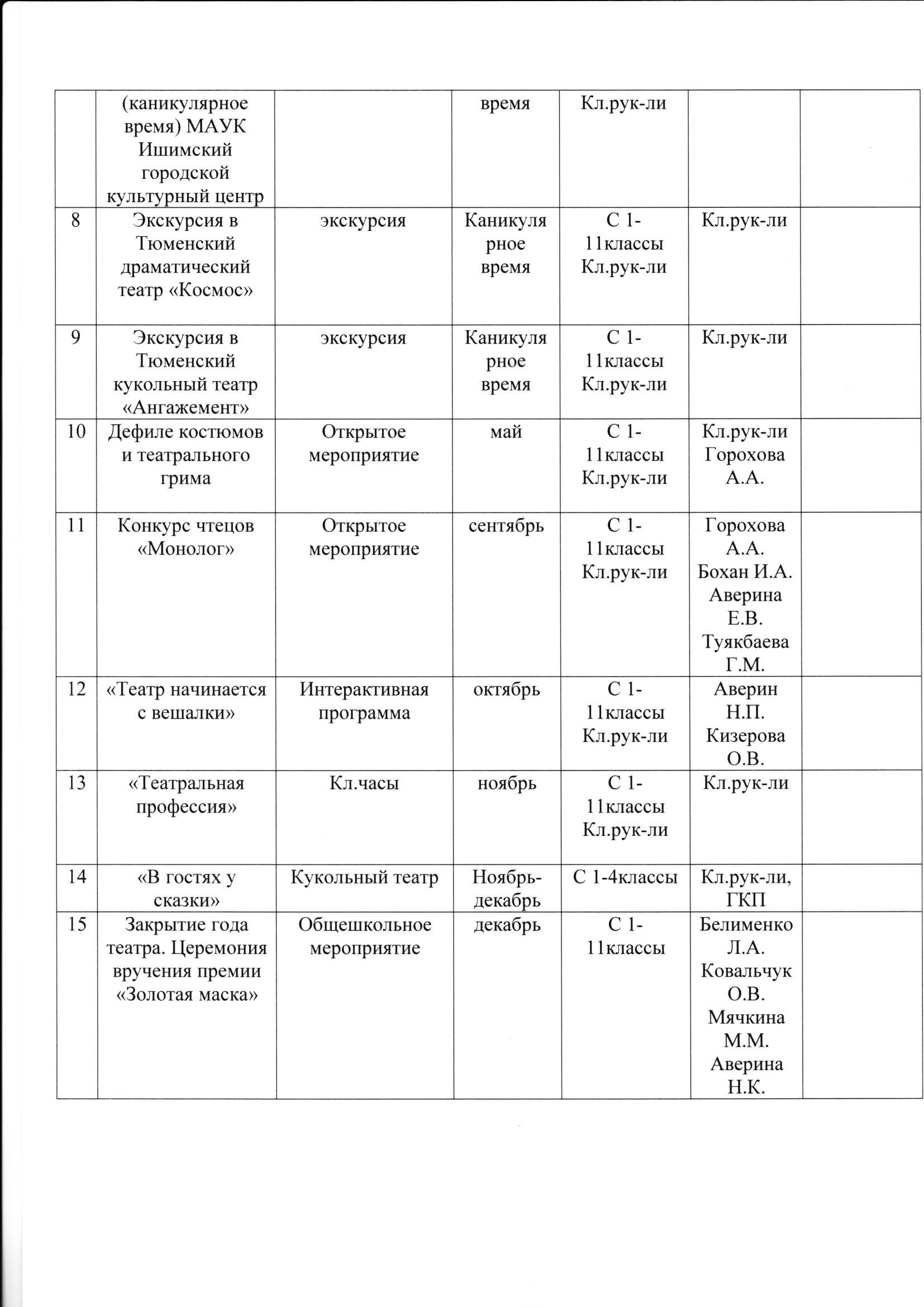 |  | (каникулярное время) МАУК Ишимский городской культурный центр |  | время | Кл.рук-ли |  |  |
|---|---|---|---|---|---|---|
| 8 | Экскурсия в Тюменский драматический театр «Космос» | экскурсия | Каникулярное время | С 1-11классы Кл.рук-ли | Кл.рук-ли |  |
| 9 | Экскурсия в Тюменский кукольный театр «Ангажемент» | экскурсия | Каникулярное время | С 1-11классы Кл.рук-ли | Кл.рук-ли |  |
| 10 | Дефиле костюмов и театрального грима | Открытое мероприятие | май | С 1-11классы Кл.рук-ли | Кл.рук-ли Горохова А.А. |  |
| 11 | Конкурс чтецов «Монолог» | Открытое мероприятие | сентябрь | С 1-11классы Кл.рук-ли | Горохова А.А. Бохан И.А. Аверина Е.В. Туякбаева Г.М. |  |
| 12 | «Театр начинается с вешалки» | Интерактивная программа | октябрь | С 1-11классы Кл.рук-ли | Аверин Н.П. Кизерова О.В. |  |
| 13 | «Театральная профессия» | Кл.часы | ноябрь | С 1-11классы Кл.рук-ли | Кл.рук-ли |  |
| 14 | «В гостях у сказки» | Кукольный театр | Ноябрь-декабрь | С 1-4классы | Кл.рук-ли, ГКП |  |
| 15 | Закрытие года театра. Церемония вручения премии «Золотая маска» | Общешкольное мероприятие | декабрь | С 1-11классы | Белименко Л.А. Ковальчук О.В. Мячкина М.М. Аверина Н.К. |  |